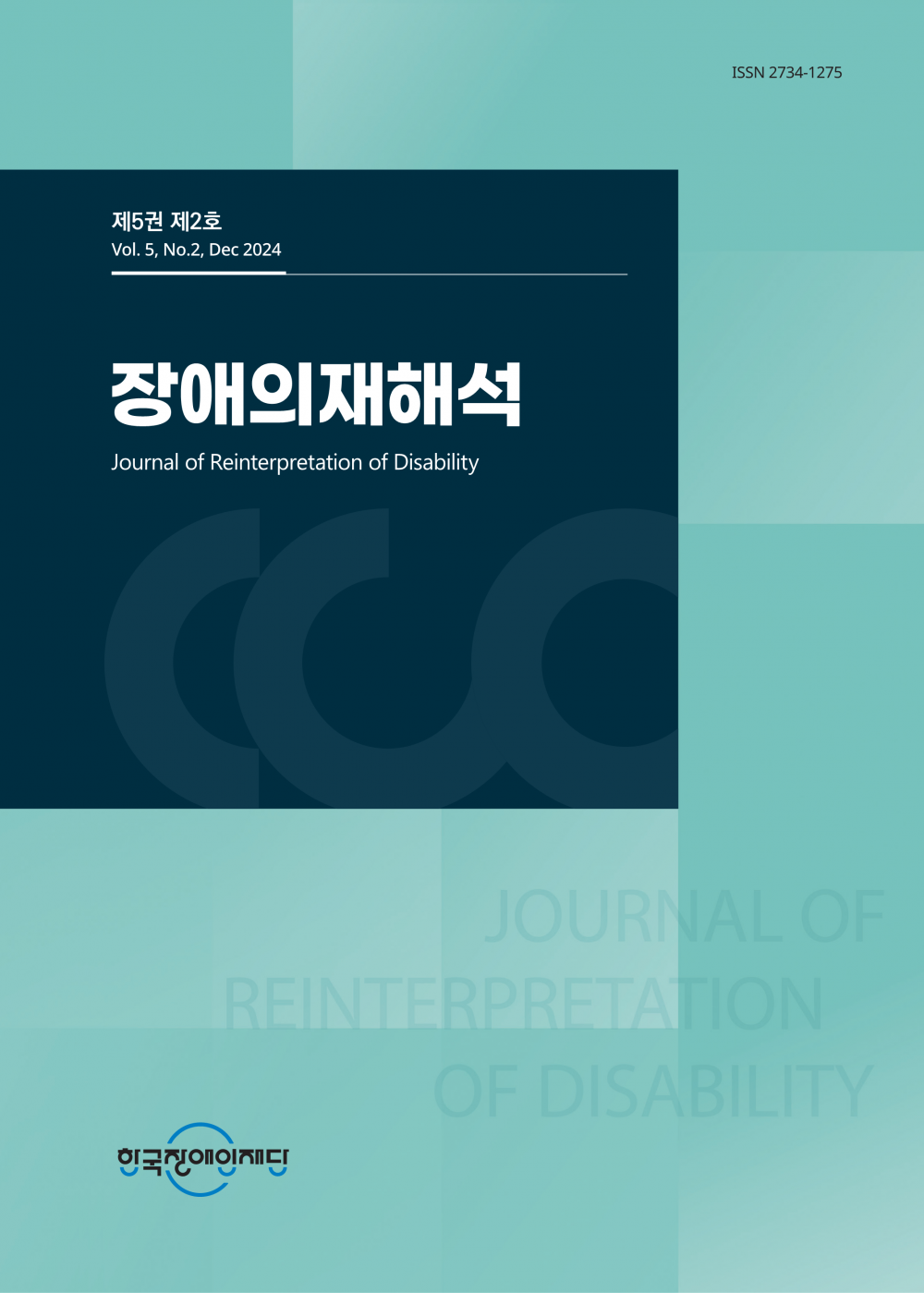 ISSN 2734-1275

제5권 제2호
Vol. 5, No.2, Dec 2024

장애의재해석

Journal of Reinterpretation of Disability

JOURNAL OF
REINTERPRETATION
OF DISABILITY

한국장애인재단